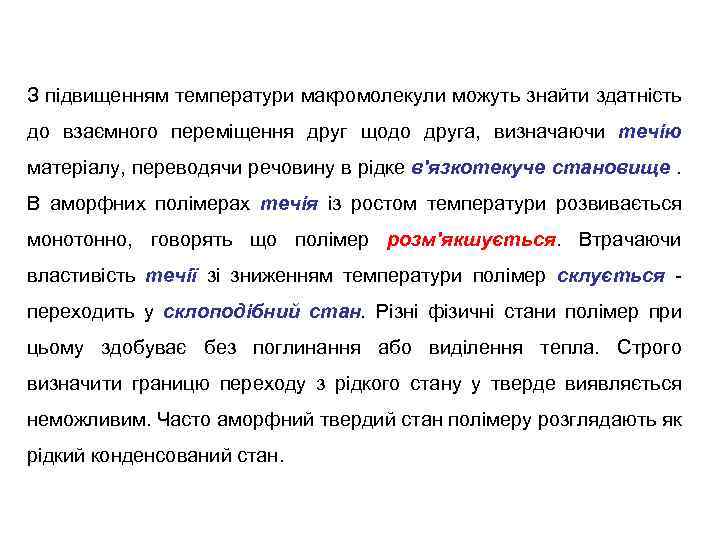 З підвищенням температури макромолекули можуть знайти здатність до взаємного переміщення друг щодо друга, визначаючи течію матеріалу, переводячи речовину в рідке в'язкотекуче становище . В аморфних полімерах течія із ростом температури розвивається монотонно, говорять що полімер розм'якшується. Втрачаючи властивість течії зі зниженням температури полімер склується - переходить у склоподібний стан. Різні фізичні стани полімер при цьому здобуває без поглинання або виділення тепла. Строго визначити границю переходу з рідкого стану у тверде виявляється неможливим. Часто аморфний твердий стан полімеру розглядають як рідкий конденсований стан.